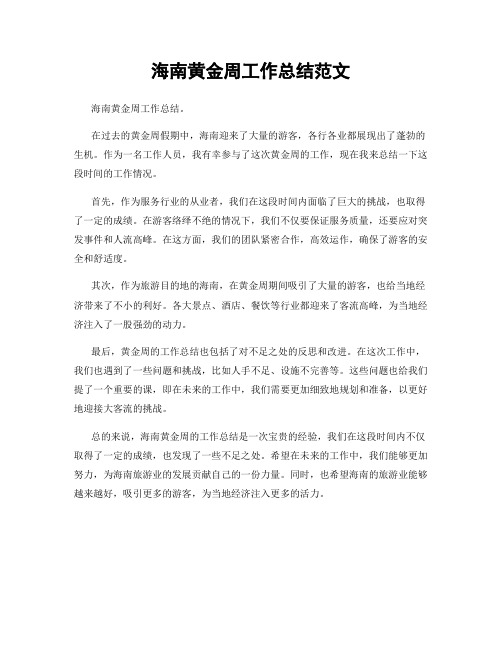 海南黄金周工作总结范文

海南黄金周工作总结。

在过去的黄金周假期中，海南迎来了大量的游客，各行各业都展现出了蓬勃的生机。作为一名工作人员，我有幸参与了这次黄金周的工作，现在我来总结一下这段时间的工作情况。

首先，作为服务行业的从业者，我们在这段时间内面临了巨大的挑战，也取得了一定的成绩。在游客络绎不绝的情况下，我们不仅要保证服务质量，还要应对突发事件和人流高峰。在这方面，我们的团队紧密合作，高效运作，确保了游客的安全和舒适度。

其次，作为旅游目的地的海南，在黄金周期间吸引了大量的游客，也给当地经济带来了不小的利好。各大景点、酒店、餐饮等行业都迎来了客流高峰，为当地经济注入了一股强劲的动力。

最后，黄金周的工作总结也包括了对不足之处的反思和改进。在这次工作中，我们也遇到了一些问题和挑战，比如人手不足、设施不完善等。这些问题也给我们提了一个重要的课，即在未来的工作中，我们需要更加细致地规划和准备，以更好地迎接大客流的挑战。

总的来说，海南黄金周的工作总结是一次宝贵的经验，我们在这段时间内不仅取得了一定的成绩，也发现了一些不足之处。希望在未来的工作中，我们能够更加努力，为海南旅游业的发展贡献自己的一份力量。同时，也希望海南的旅游业能够越来越好，吸引更多的游客，为当地经济注入更多的活力。